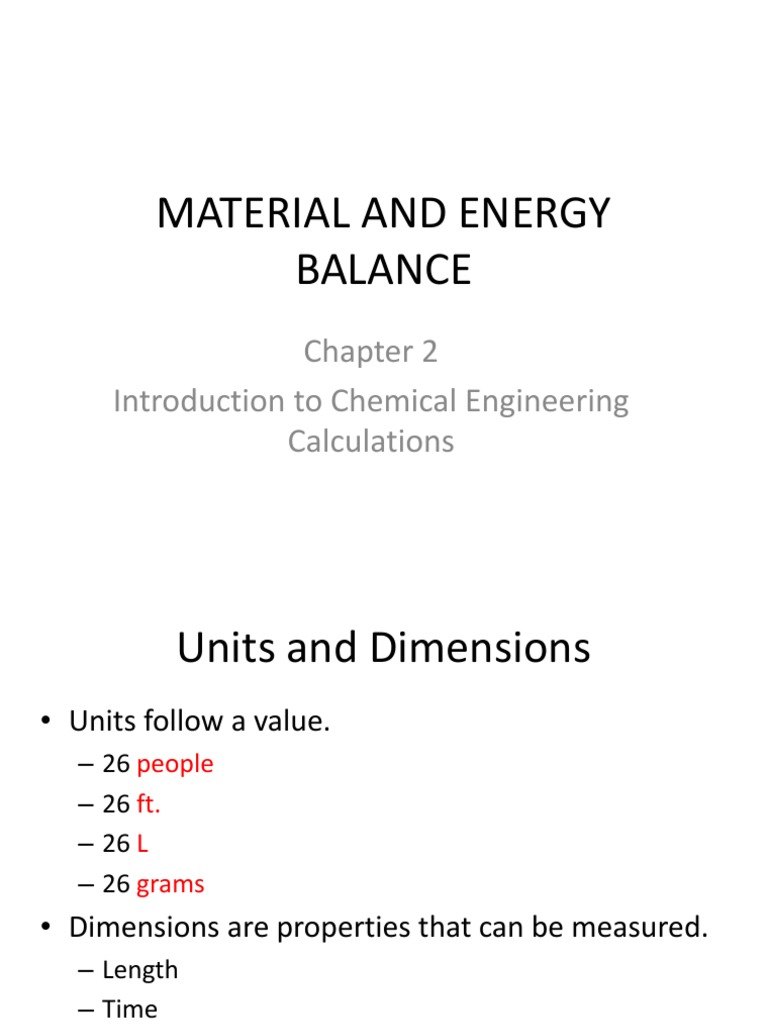 MATERIAL AND ENERGY BALANCE

Chapter 2

Introduction to Chemical Engineering Calculations

Units and Dimensions

• Units follow a value.
– 26 people
– 26 ft.
– 26 L
– 26 grams
• Dimensions are properties that can be measured.
– Length
– Time